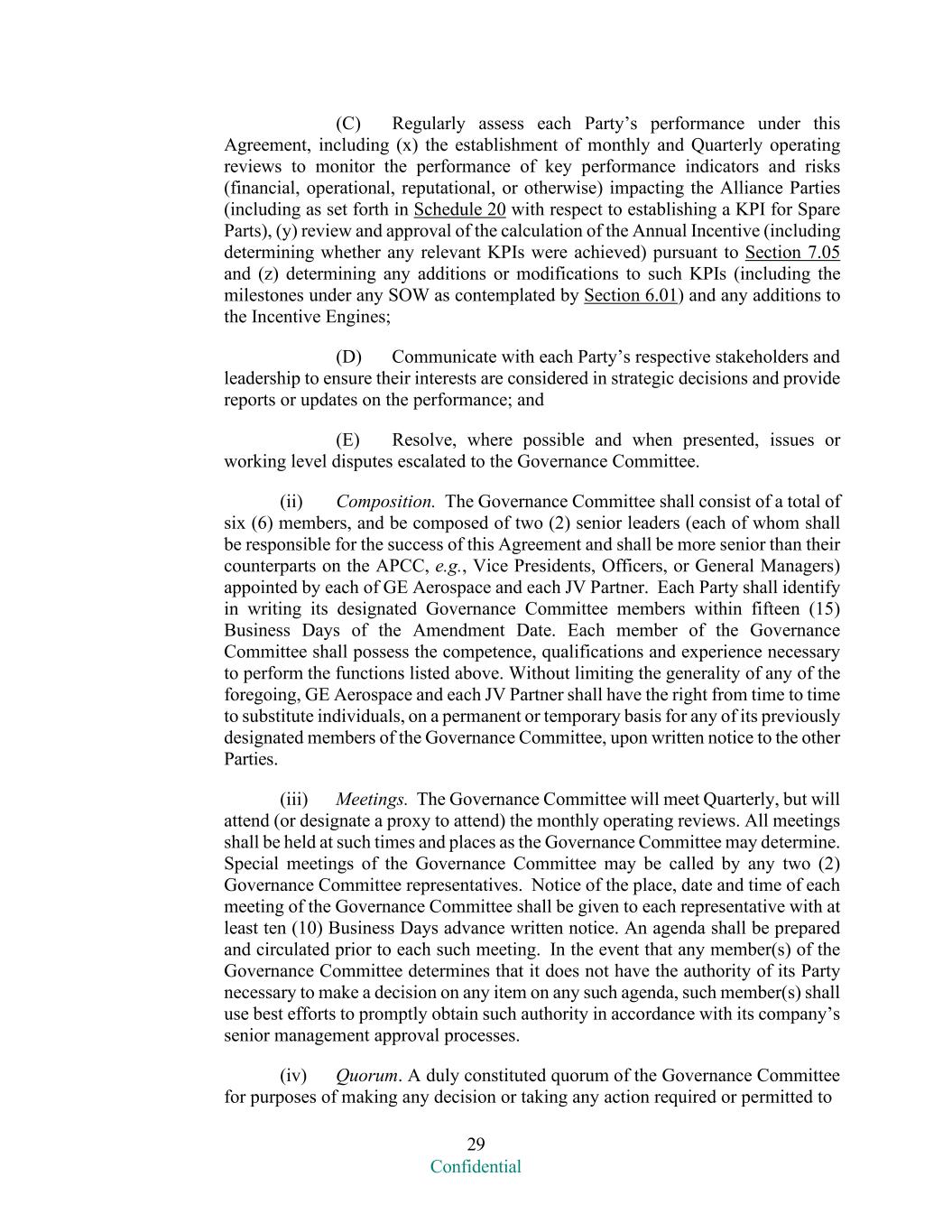 (C) Regularly assess each Party's performance under this Agreement, including (x) the establishment of monthly and Quarterly operating reviews to monitor the performance of key performance indicators and risks (financial, operational, reputational, or otherwise) impacting the Alliance Parties (including as set forth in Schedule 20 with respect to establishing a KPI for Spare Parts), (y) review and approval of the calculation of the Annual Incentive (including determining whether any relevant KPIs were achieved) pursuant to Section 7.05 and (z) determining any additions or modifications to such KPIs (including the milestones under any SOW as contemplated by Section 6.01) and any additions to the Incentive Engines;

(D) Communicate with each Party's respective stakeholders and leadership to ensure their interests are considered in strategic decisions and provide reports or updates on the performance; and

(E) Resolve, where possible and when presented, issues or working level disputes escalated to the Governance Committee.

(ii) Composition. The Governance Committee shall consist of a total of six (6) members, and be composed of two (2) senior leaders (each of whom shall be responsible for the success of this Agreement and shall be more senior than their counterparts on the APCC, e.g., Vice Presidents, Officers, or General Managers) appointed by each of GE Aerospace and each JV Partner. Each Party shall identify in writing its designated Governance Committee members within fifteen (15) Business Days of the Amendment Date. Each member of the Governance Committee shall possess the competence, qualifications and experience necessary to perform the functions listed above. Without limiting the generality of any of the foregoing, GE Aerospace and each JV Partner shall have the right from time to time to substitute individuals, on a permanent or temporary basis for any of its previously designated members of the Governance Committee, upon written notice to the other Parties.

(iii) Meetings. The Governance Committee will meet Quarterly, but will attend (or designate a proxy to attend) the monthly operating reviews. All meetings shall be held at such times and places as the Governance Committee may determine. Special meetings of the Governance Committee may be called by any two (2) Governance Committee representatives. Notice of the place, date and time of each meeting of the Governance Committee shall be given to each representative with at least ten (10) Business Days advance written notice. An agenda shall be prepared and circulated prior to each such meeting. In the event that any member(s) of the Governance Committee determines that it does not have the authority of its Party necessary to make a decision on any item on any such agenda, such member(s) shall use best efforts to promptly obtain such authority in accordance with its company's senior management approval processes.

(iv) Quorum. A duly constituted quorum of the Governance Committee for purposes of making any decision or taking any action required or permitted to

29
Confidential